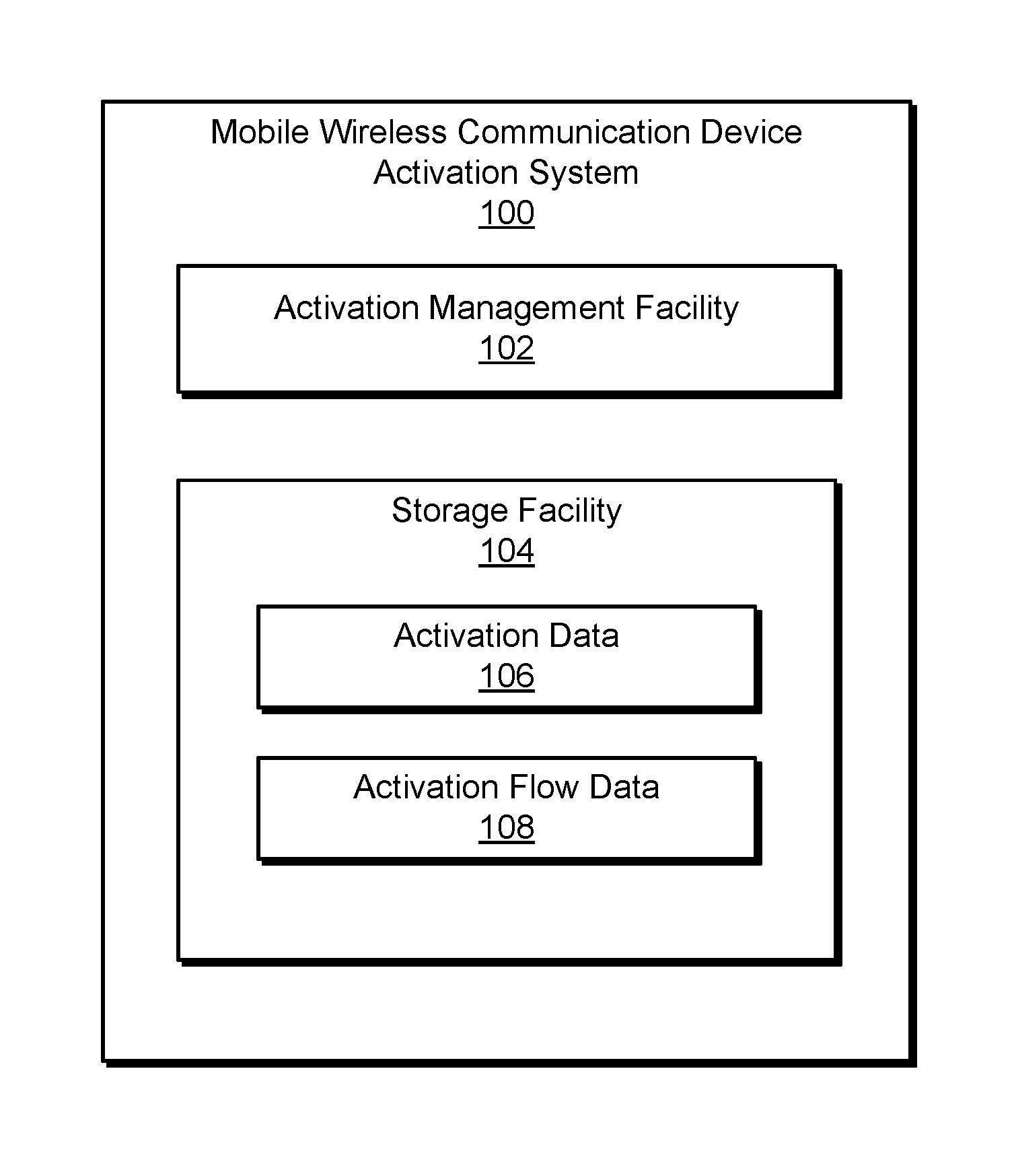 Mobile Wireless Communication Device Activation System
100

Activation Management Facility
102

Storage Facility
104

Activation Data
106

Activation Flow Data
108